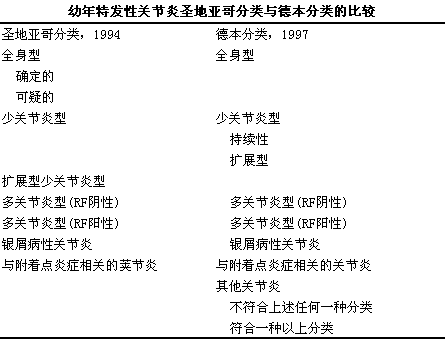 幼年特发性关节炎圣地亚哥分类与德本分类的比较

| 圣地亚哥分类，1994 | 德本分类，1997 |
|---|---|
| 全身型 | 全身型 |
| 确定的 | |
| 可疑的 | |
| 少关节炎型 | 少关节炎型 |
| | 持续性 |
| | 扩展型 |
| 扩展型少关节炎型 | |
| 多关节炎型(RF阴性) | 多关节炎型(RF阴性) |
| 多关节炎型(RF阳性) | 多关节炎型(RF阳性) |
| 银屑病性关节炎 | 银屑病性关节炎 |
| 与附着点炎症相关的荚节炎 | 与附着点炎症相关的关节炎 |
| | 其他关节炎 |
| | 不符合上述任何一种分类 |
| | 符合一种以上分类 |